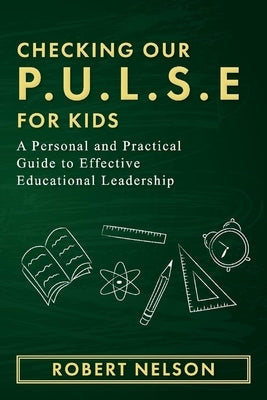 CHECKING OUR
P.U.L.S.E
FOR KIDS

A Personal and Practical Guide to Effective Educational Leadership

ROBERT NELSON